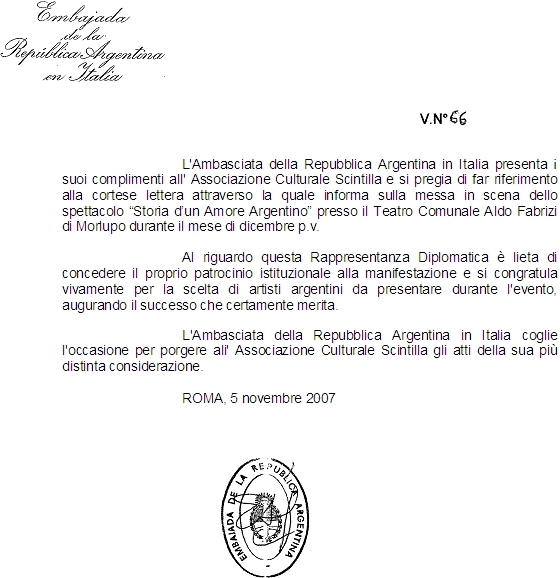 Embajada de la República Argentina en Italia

V.Nº 66

L'Ambasciata della Repubblica Argentina in Italia presenta i suoi complimenti all' Associazione Culturale Scintilla e si pregia di far riferimento alla cortese lettera attraverso la quale informa sulla messa in scena dello spettacolo "Storia d'un Amore Argentino" presso il Teatro Comunale Aldo Fabrizi di Morlupo durante il mese di dicembre p.v.

Al riguardo questa Rappresentanza Diplomatica è lieta di concedere il proprio patrocinio istituzionale alla manifestazione e si congratula vivamente per la scelta di artisti argentini da presentare durante l'evento, augurando il successo che certamente merita.

L'Ambasciata della Repubblica Argentina in Italia coglie l'occasione per porgere all' Associazione Culturale Scintilla gli atti della sua più distinta considerazione.

ROMA, 5 novembre 2007

EMBAJADA DE LA REPUBLICA ARGENTINA